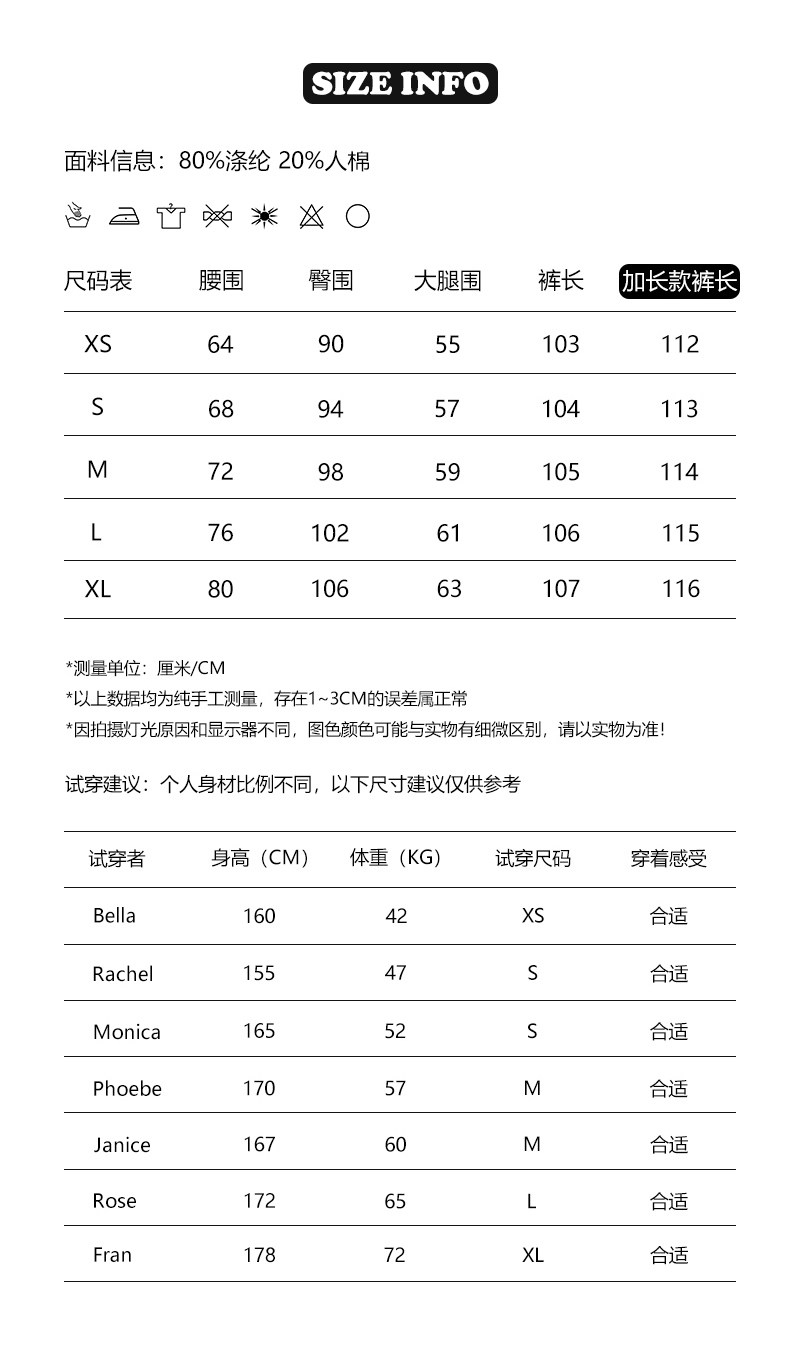 SIZE INFO

面料信息：80%涤纶 20%人棉

| 尺码表 | 腰围 | 臀围 | 大腿围 | 裤长 | 加长款裤长 |
|---|---|---|---|---|---|
| XS | 64 | 90 | 55 | 103 | 112 |
| S | 68 | 94 | 57 | 104 | 113 |
| M | 72 | 98 | 59 | 105 | 114 |
| L | 76 | 102 | 61 | 106 | 115 |
| XL | 80 | 106 | 63 | 107 | 116 |

*测量单位：厘米/CM
*以上数据均为纯手工测量，存在1~3CM的误差属正常
*因拍摄灯光原因和显示器不同，图色颜色可能与实物有细微区别，请以实物为准!

试穿建议：个人身材比例不同，以下尺寸建议仅供参考

| 试穿者 | 身高（CM） | 体重（KG） | 试穿尺码 | 穿着感受 |
|---|---|---|---|---|
| Bella | 160 | 42 | XS | 合适 |
| Rachel | 155 | 47 | S | 合适 |
| Monica | 165 | 52 | S | 合适 |
| Phoebe | 170 | 57 | M | 合适 |
| Janice | 167 | 60 | M | 合适 |
| Rose | 172 | 65 | L | 合适 |
| Fran | 178 | 72 | XL | 合适 |